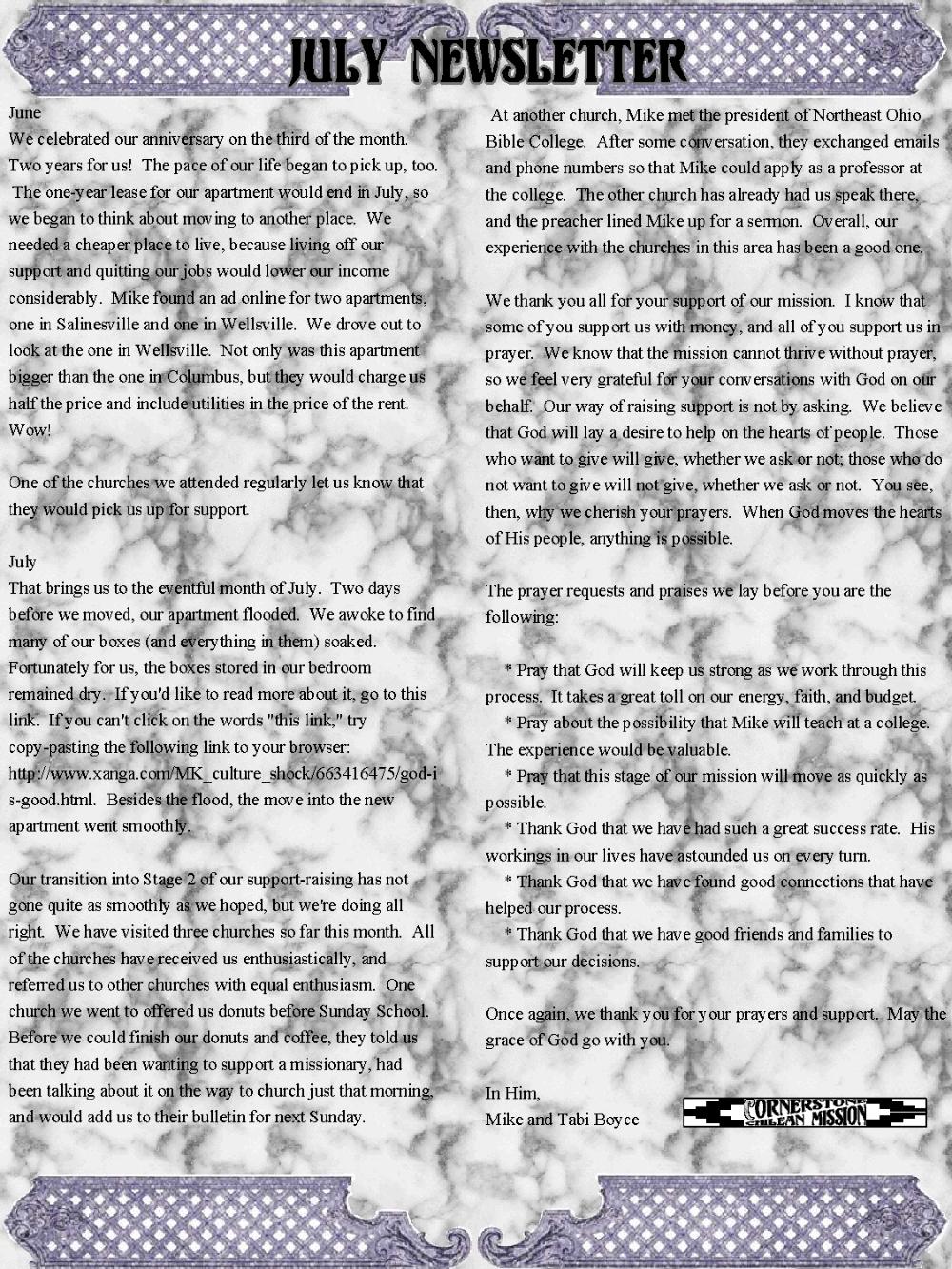 JULY NEWSLETTER

June
We celebrated our anniversary on the third of the month. Two years for us! The pace of our life began to pick up, too. The one-year lease for our apartment would end in July, so we began to think about moving to another place. We needed a cheaper place to live, because living off our support and quitting our jobs would lower our income considerably. Mike found an ad online for two apartments, one in Salinesville and one in Wellsville. We drove out to look at the one in Wellsville. Not only was this apartment bigger than the one in Columbus, but they would charge us half the price and include utilities in the price of the rent. Wow!

One of the churches we attended regularly let us know that they would pick us up for support.

July
That brings us to the eventful month of July. Two days before we moved, our apartment flooded. We awoke to find many of our boxes (and everything in them) soaked. Fortunately for us, the boxes stored in our bedroom remained dry. If you'd like to read more about it, go to this link. If you can't click on the words "this link," try copy-pasting the following link to your browser: http://www.xanga.com/MK_culture_shock/663416475/god-is-good.html. Besides the flood, the move into the new apartment went smoothly.

Our transition into Stage 2 of our support-raising has not gone quite as smoothly as we hoped, but we're doing all right. We have visited three churches so far this month. All of the churches have received us enthusiastically, and referred us to other churches with equal enthusiasm. One church we went to offered us donuts before Sunday School. Before we could finish our donuts and coffee, they told us that they had been wanting to support a missionary, had been talking about it on the way to church just that morning, and would add us to their bulletin for next Sunday.

At another church, Mike met the president of Northeast Ohio Bible College. After some conversation, they exchanged emails and phone numbers so that Mike could apply as a professor at the college. The other church has already had us speak there, and the preacher lined Mike up for a sermon. Overall, our experience with the churches in this area has been a good one.

We thank you all for your support of our mission. I know that some of you support us with money, and all of you support us in prayer. We know that the mission cannot thrive without prayer, so we feel very grateful for your conversations with God on our behalf. Our way of raising support is not by asking. We believe that God will lay a desire to help on the hearts of people. Those who want to give will give, whether we ask or not; those who do not want to give will not give, whether we ask or not. You see, then, why we cherish your prayers. When God moves the hearts of His people, anything is possible.

The prayer requests and praises we lay before you are the following:

* Pray that God will keep us strong as we work through this process. It takes a great toll on our energy, faith, and budget.
* Pray about the possibility that Mike will teach at a college. The experience would be valuable.
* Pray that this stage of our mission will move as quickly as possible.
* Thank God that we have had such a great success rate. His workings in our lives have astounded us on every turn.
* Thank God that we have found good connections that have helped our process.
* Thank God that we have good friends and families to support our decisions.

Once again, we thank you for your prayers and support. May the grace of God go with you.

In Him,
Mike and Tabi Boyce

CORNERSTONE CHILEAN MISSION